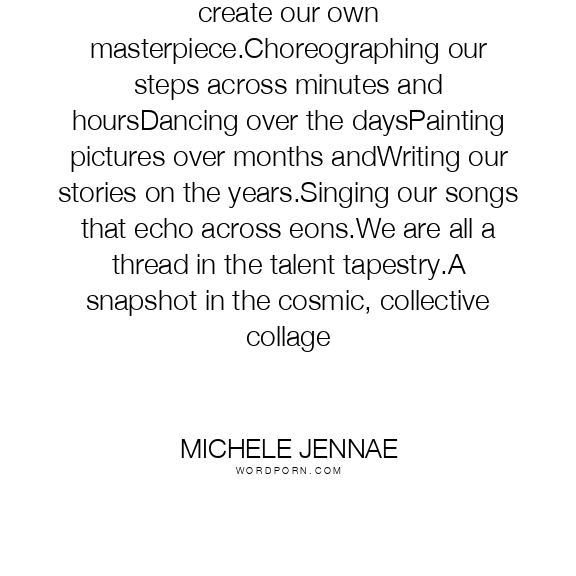 create our own masterpiece.Choreographing our steps across minutes and hoursDancing over the daysPainting pictures over months andWriting our stories on the years.Singing our songs that echo across eons.We are all a thread in the talent tapestry.A snapshot in the cosmic, collective collage

MICHELE JENNAE
WORDPORN.COM